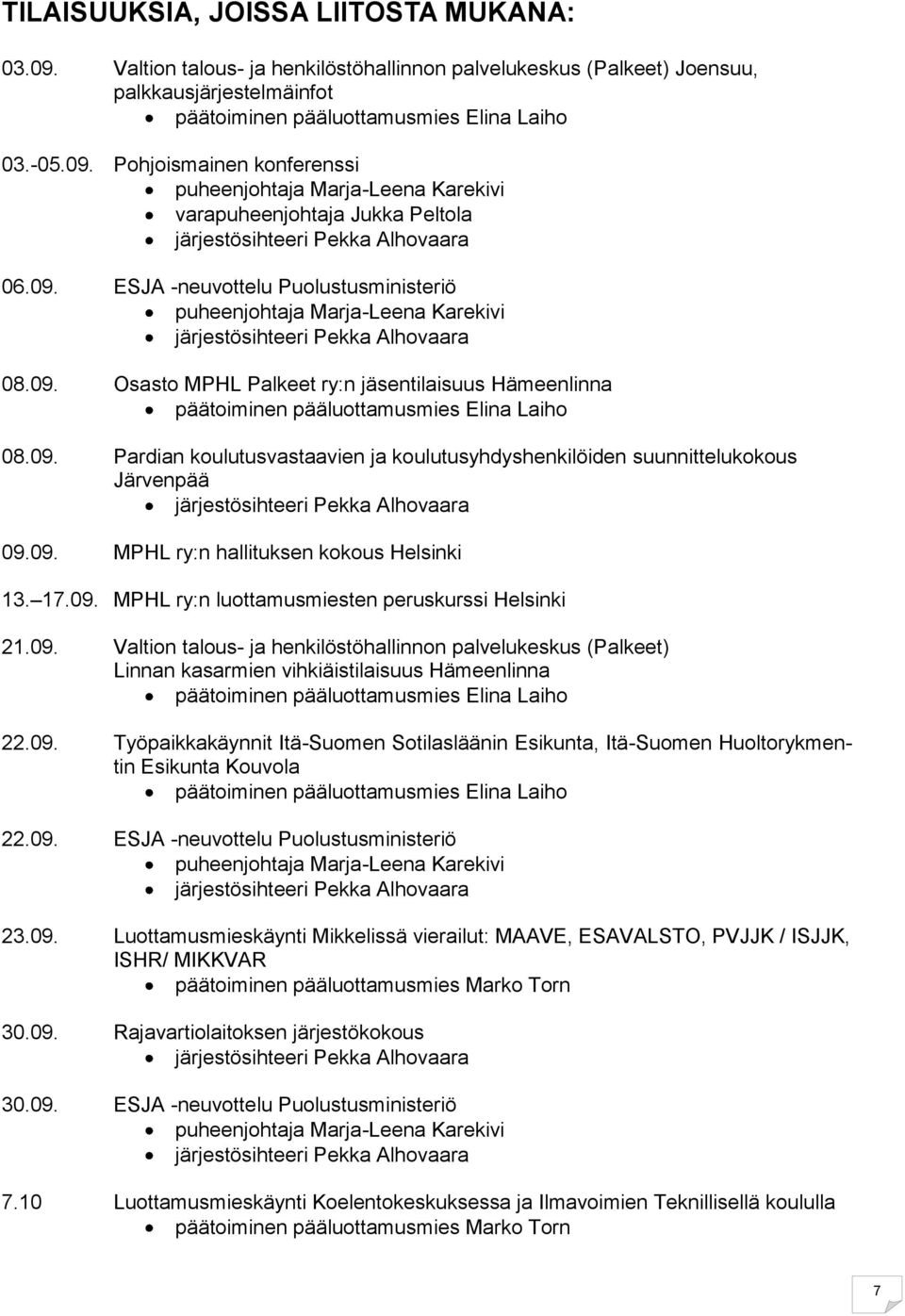 TILAISUUKSIA, JOISSA LIITOSTA MUKANA:

03.09. Valtion talous- ja henkilöstöhallinnon palvelukeskus (Palkeet) Joensuu, palkkausjärjestelmäinfot
• päätoiminen pääluottamusmies Elina Laiho

03.-05.09. Pohjoismainen konferenssi
• puheenjohtaja Marja-Leena Karekivi
• varapuheenjohtaja Jukka Peltola
• järjestösihteeri Pekka Alhovaara

06.09. ESJA -neuvottelu Puolustusministeriö
• puheenjohtaja Marja-Leena Karekivi
• järjestösihteeri Pekka Alhovaara

08.09. Osasto MPHL Palkeet ry:n jäsentilaisuus Hämeenlinna
• päätoiminen pääluottamusmies Elina Laiho

08.09. Pardian koulutusvastaavien ja koulutusyhdyshenkilöiden suunnittelukokous Järvenpää
• järjestösihteeri Pekka Alhovaara

09.09. MPHL ry:n hallituksen kokous Helsinki

13. 17.09. MPHL ry:n luottamusmiesten peruskurssi Helsinki

21.09. Valtion talous- ja henkilöstöhallinnon palvelukeskus (Palkeet) Linnan kasarmien vihkiäistilaisuus Hämeenlinna
• päätoiminen pääluottamusmies Elina Laiho

22.09. Työpaikkakäynnit Itä-Suomen Sotilasläänin Esikunta, Itä-Suomen Huoltorykmentin Esikunta Kouvola
• päätoiminen pääluottamusmies Elina Laiho

22.09. ESJA -neuvottelu Puolustusministeriö
• puheenjohtaja Marja-Leena Karekivi
• järjestösihteeri Pekka Alhovaara

23.09. Luottamusmieskäynti Mikkelissä vierailut: MAAVE, ESAVALSTO, PVJJK / ISJJK, ISHR/ MIKKVAR
• päätoiminen pääluottamusmies Marko Torn

30.09. Rajavartiolaitoksen järjestökokous
• järjestösihteeri Pekka Alhovaara

30.09. ESJA -neuvottelu Puolustusministeriö
• puheenjohtaja Marja-Leena Karekivi
• järjestösihteeri Pekka Alhovaara

7.10 Luottamusmieskäynti Koelentokeskuksessa ja Ilmavoimien Teknillisellä koululla
• päätoiminen pääluottamusmies Marko Torn

7